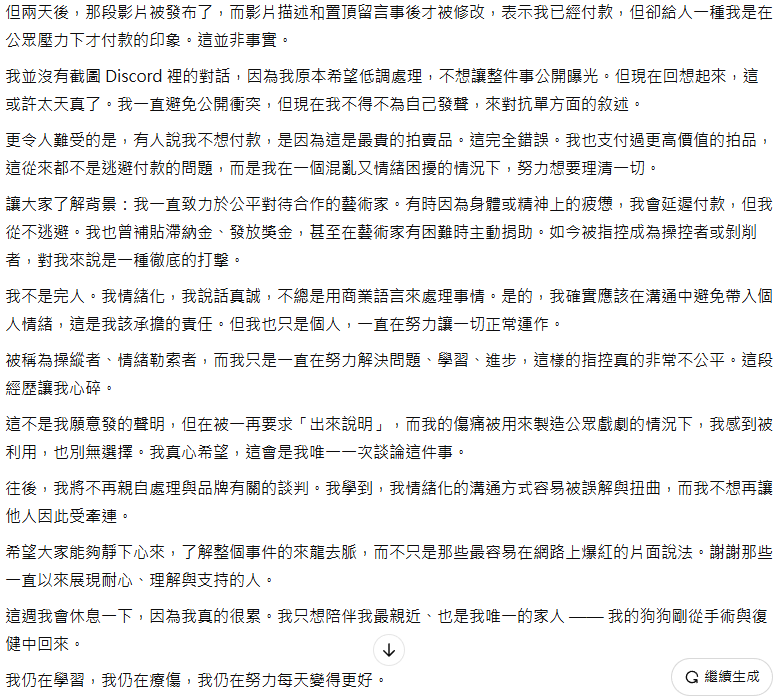 但兩天後，那段影片被發布了，而影片描述和置頂留言事後才被修改，表示我已經付款，但卻給人一種我是在公眾壓力下才付款的印象。這並非事實。

我並沒有截圖 Discord 裡的對話，因為我原本希望低調處理，不想讓整件事公開曝光。但現在回想起來，這或許太天真了。我一直避免公開衝突，但現在我不得不為自己發聲，來對抗單方面的敘述。

更令人難受的是，有人說我不想付款，是因為這是最貴的拍賣品。這完全錯誤。我也支付過更高價值的拍品，這從來都不是逃避付款的問題，而是我在一個混亂又情緒困擾的情況下，努力想要理清一切。

讓大家了解背景：我一直致力於公平對待合作的藝術家。有時因為身體或精神上的疲憊，我會延遲付款，但我從不逃避。我也曾補貼滯納金、發放獎金，甚至在藝術家有困難時主動捐助。如今被指控成為操控者或剝削者，對我來說是一種徹底的打擊。

我不是完人。我情緒化，我說話真誠，不總是用商業語言來處理事情。是的，我確實應該在溝通中避免帶入個人情緒，這是我該承擔的責任。但我也只是個人，一直在努力讓一切正常運作。

被稱為操縱者、情緒勒索者，而我只是一直在努力解決問題、學習、進步，這樣的指控真的非常不公平。這段經歷讓我心碎。

這不是我願意發的聲明，但在被一再要求「出來說明」，而我的傷痛被用來製造公眾戲劇的情況下，我感到被利用，也別無選擇。我真心希望，這會是我唯一一次談論這件事。

往後，我將不再親自處理與品牌有關的談判。我學到，我情緒化的溝通方式容易被誤解與扭曲，而我不想再讓他人因此受牽連。

希望大家能夠靜下心來，了解整個事件的來龍去脈，而不只是那些最容易在網路上爆紅的片面說法。謝謝那些一直以來展現耐心、理解與支持的人。

這週我會休息一下，因為我真的很累。我只想陪伴我最親近、也是我唯一的家人 —— 我的狗狗剛從手術與復健中回來。

我仍在學習，我仍在療傷，我仍在努力每天變得更好。

繼續生成